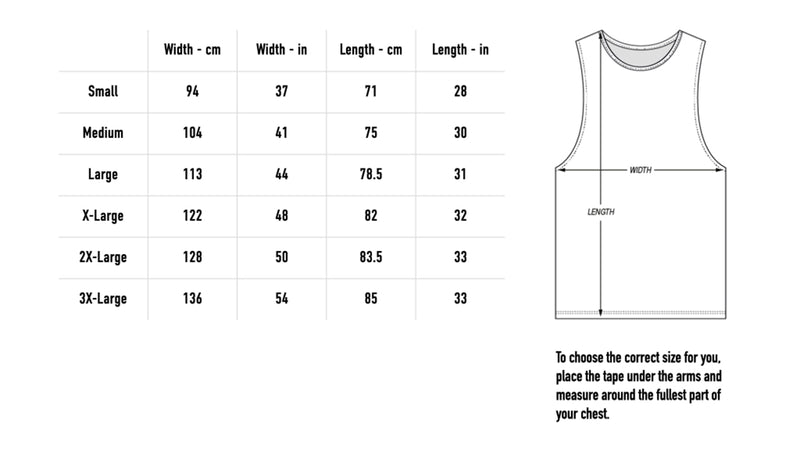 | | Width - cm | Width - in | Length - cm | Length - in |
|---|---|---|---|---|
| Small | 94 | 37 | 71 | 28 |
| Medium | 104 | 41 | 75 | 30 |
| Large | 113 | 44 | 78.5 | 31 |
| X-Large | 122 | 48 | 82 | 32 |
| 2X-Large | 128 | 50 | 83.5 | 33 |
| 3X-Large | 136 | 54 | 85 | 33 |

WIDTH

LENGTH

To choose the correct size for you, place the tape under the arms and measure around the fullest part of your chest.